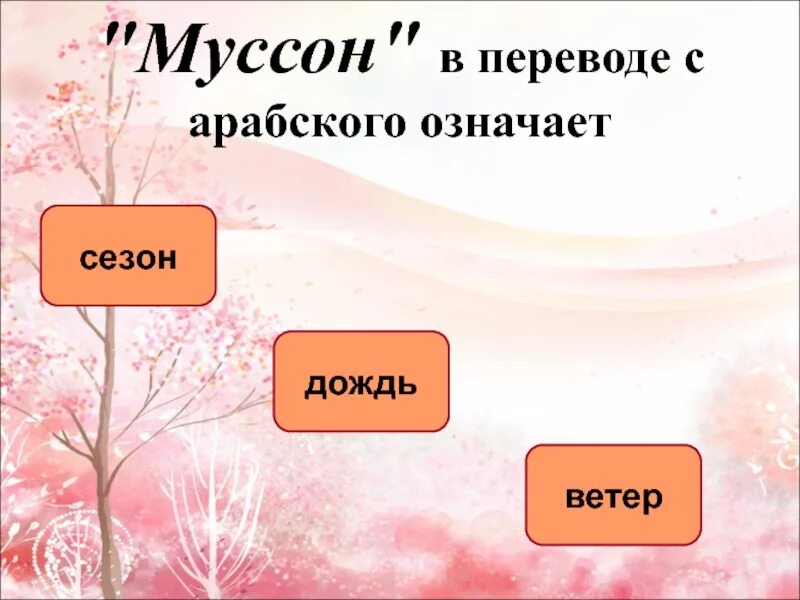 "Муссон" в переводе с арабского означает

сезон

дождь

ветер